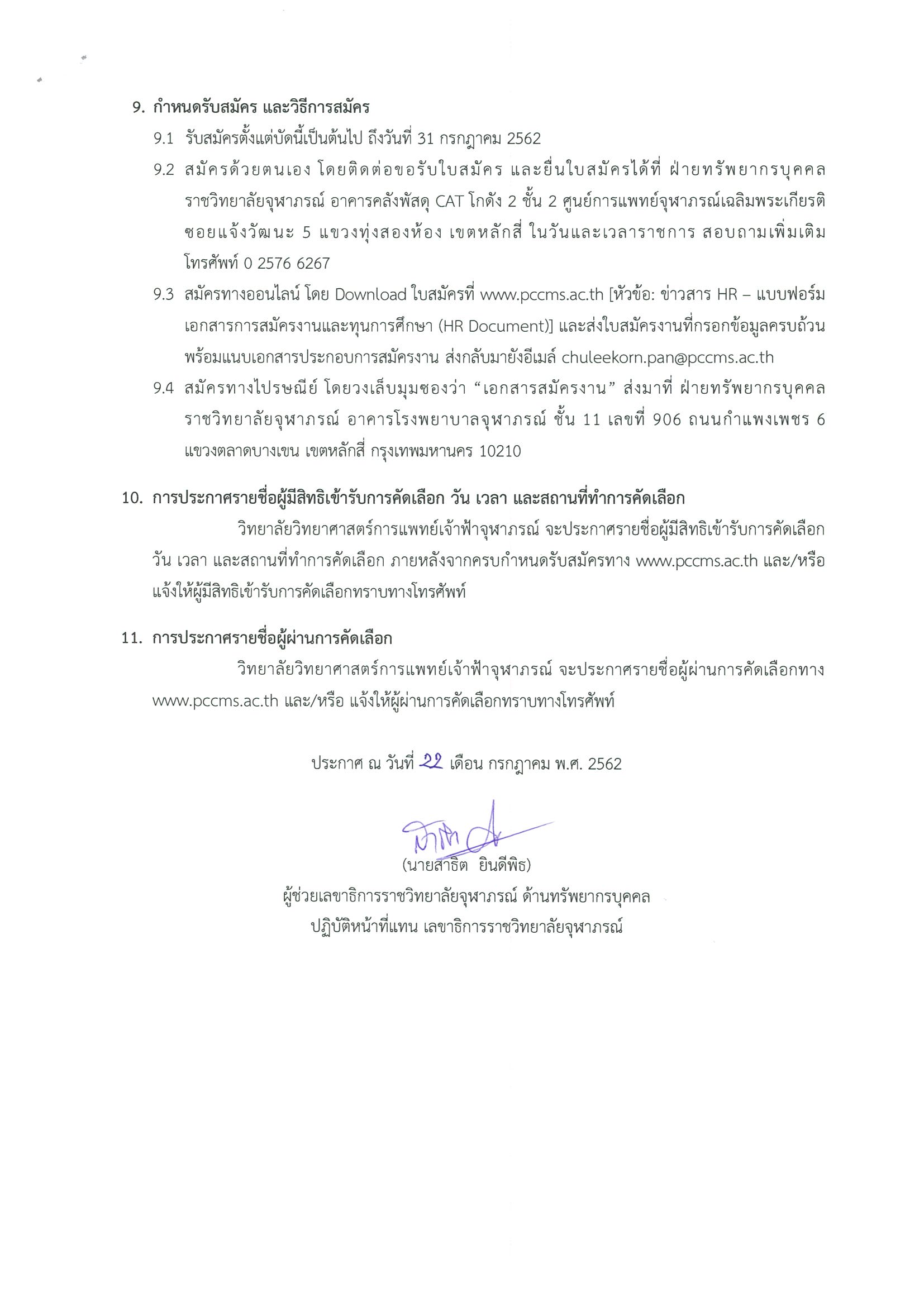 9. กำหนดรับสมัคร และวิธีการสมัคร

9.1 รับสมัครตั้งแต่บัดนี้เป็นต้นไป ถึงวันที่ 31 กรกฎาคม 2562

9.2 สมัครด้วยตนเอง โดยติดต่อขอรับใบสมัคร และยื่นใบสมัครได้ที่ ฝ่ายทรัพยากรบุคคล ราชวิทยาลัยจุฬาภรณ์ อาคารคลังพัสดุ CAT โกดัง 2 ชั้น 2 ศูนย์การแพทย์จุฬาภรณ์เฉลิมพระเกียรติ ซอยแจ้งวัฒนะ 5 แขวงทุ่งสองห้อง เขตหลักสี่ ในวันและเวลาราชการ สอบถามเพิ่มเติม โทรศัพท์ 0 2576 6267

9.3 สมัครทางออนไลน์ โดย Download ใบสมัครที่ www.pccms.ac.th [หัวข้อ: ข่าวสาร HR – แบบฟอร์มเอกสารการสมัครงานและทุนการศึกษา (HR Document)] และส่งใบสมัครงานที่กรอกข้อมูลครบถ้วน พร้อมแนบเอกสารประกอบการสมัครงาน ส่งกลับมายังอีเมล์ chuleekorn.pan@pccms.ac.th

9.4 สมัครทางไปรษณีย์ โดยวงเล็บมุมซองว่า “เอกสารสมัครงาน” ส่งมาที่ ฝ่ายทรัพยากรบุคคล ราชวิทยาลัยจุฬาภรณ์ อาคารโรงพยาบาลจุฬาภรณ์ ชั้น 11 เลขที่ 906 ถนนกำแพงเพชร 6 แขวงตลาดบางเขน เขตหลักสี่ กรุงเทพมหานคร 10210

10. การประกาศรายชื่อผู้มีสิทธิเข้ารับการคัดเลือก วัน เวลา และสถานที่ทำการคัดเลือก

วิทยาลัยวิทยาศาสตร์การแพทย์เจ้าฟ้าจุฬาภรณ์ จะประกาศรายชื่อผู้มีสิทธิเข้ารับการคัดเลือก วัน เวลา และสถานที่ทำการคัดเลือก ภายหลังจากครบกำหนดรับสมัครทาง www.pccms.ac.th และ/หรือ แจ้งให้ผู้มีสิทธิเข้ารับการคัดเลือกทราบทางโทรศัพท์

11. การประกาศรายชื่อผู้ผ่านการคัดเลือก

วิทยาลัยวิทยาศาสตร์การแพทย์เจ้าฟ้าจุฬาภรณ์ จะประกาศรายชื่อผู้ผ่านการคัดเลือกทาง www.pccms.ac.th และ/หรือ แจ้งให้ผู้ผ่านการคัดเลือกทราบทางโทรศัพท์

ประกาศ ณ วันที่ 22 เดือน กรกฎาคม พ.ศ. 2562

(นายสาธิต ยินดีพิธ)
ผู้ช่วยเลขาธิการราชวิทยาลัยจุฬาภรณ์ ด้านทรัพยากรบุคคล
ปฏิบัติหน้าที่แทน เลขาธิการราชวิทยาลัยจุฬาภรณ์